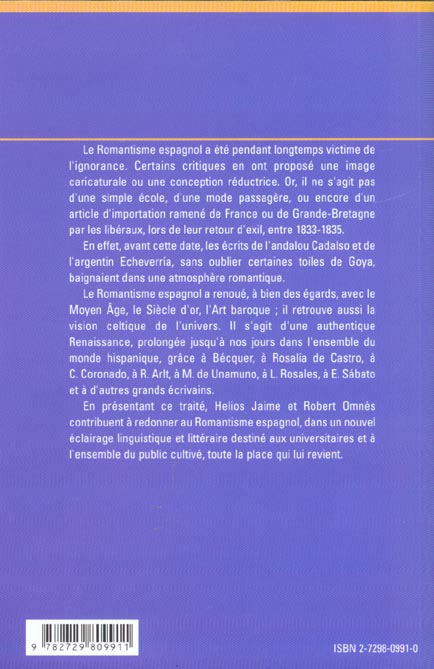 Le Romantisme espagnol a été pendant longtemps victime de l'ignorance. Certains critiques en ont proposé une image caricaturale ou une conception réductrice. Or, il ne s'agit pas d'une simple école, d'une mode passagère, ou encore d'un article d'importation ramené de France ou de Grande-Bretagne par les libéraux, lors de leur retour d'exil, entre 1833-1835.

En effet, avant cette date, les écrits de l'andalou Cadalso et de l'argentin Echeverría, sans oublier certaines toiles de Goya, baignaient dans une atmosphère romantique.

Le Romantisme espagnol a renoué, à bien des égards, avec le Moyen Âge, le Siècle d'or, l'Art baroque ; il retrouve aussi la vision celtique de l'univers. Il s'agit d'une authentique Renaissance, prolongée jusqu'à nos jours dans l'ensemble du monde hispanique, grâce à Bécquer, à Rosalía de Castro, à C. Coronado, à R. Arlt, à M. de Unamuno, à L. Rosales, à E. Sábato et à d'autres grands écrivains.

En présentant ce traité, Helios Jaime et Robert Omnès contribuent à redonner au Romantisme espagnol, dans un nouvel éclairage linguistique et littéraire destiné aux universitaires et à l'ensemble du public cultivé, toute la place qui lui revient.

9 782729 809911

ISBN 2-7298-0991-0